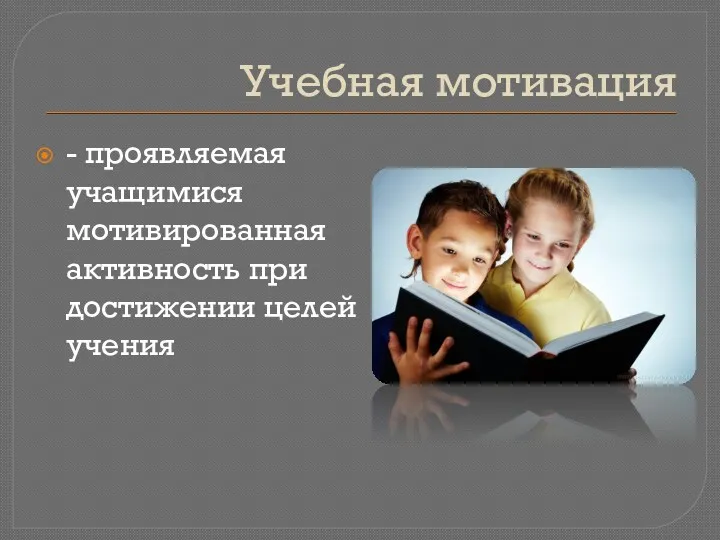 Учебная мотивация

- проявляемая учащимися мотивированная активность при достижении целей учения